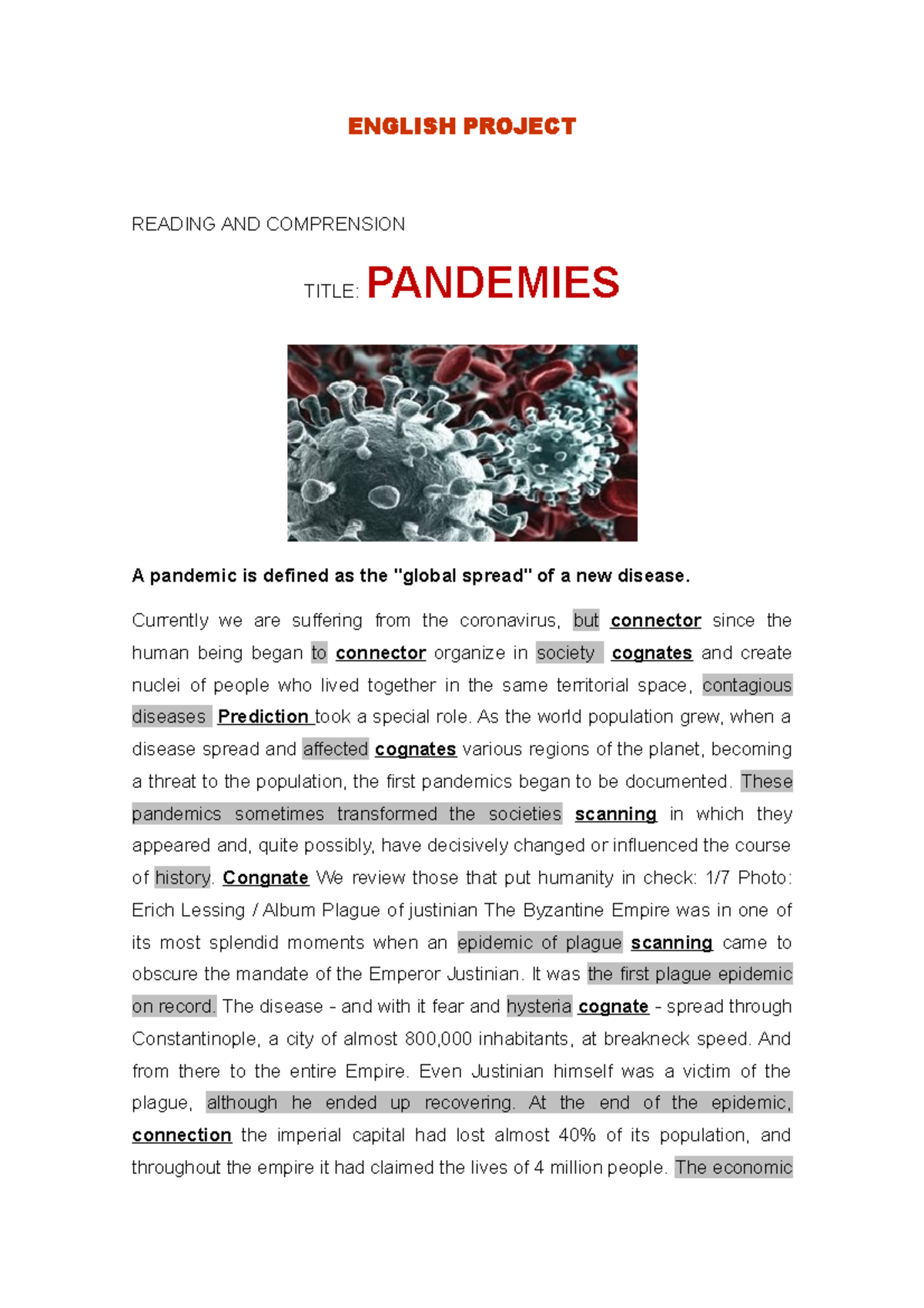 ENGLISH PROJECT

READING AND COMPRENSION

TITLE: PANDEMIES

A pandemic is defined as the "global spread" of a new disease.

Currently we are suffering from the coronavirus, but connector since the human being began to connector organize in society cognates and create nuclei of people who lived together in the same territorial space, contagious diseases Prediction took a special role. As the world population grew, when a disease spread and affected cognates various regions of the planet, becoming a threat to the population, the first pandemics began to be documented. These pandemics sometimes transformed the societies scanning in which they appeared and, quite possibly, have decisively changed or influenced the course of history. Congnate We review those that put humanity in check: 1/7 Photo: Erich Lessing / Album Plague of justinian The Byzantine Empire was in one of its most splendid moments when an epidemic of plague scanning came to obscure the mandate of the Emperor Justinian. It was the first plague epidemic on record. The disease - and with it fear and hysteria cognate - spread through Constantinople, a city of almost 800,000 inhabitants, at breakneck speed. And from there to the entire Empire. Even Justinian himself was a victim of the plague, although he ended up recovering. At the end of the epidemic, connection the imperial capital had lost almost 40% of its population, and throughout the empire it had claimed the lives of 4 million people. The economic